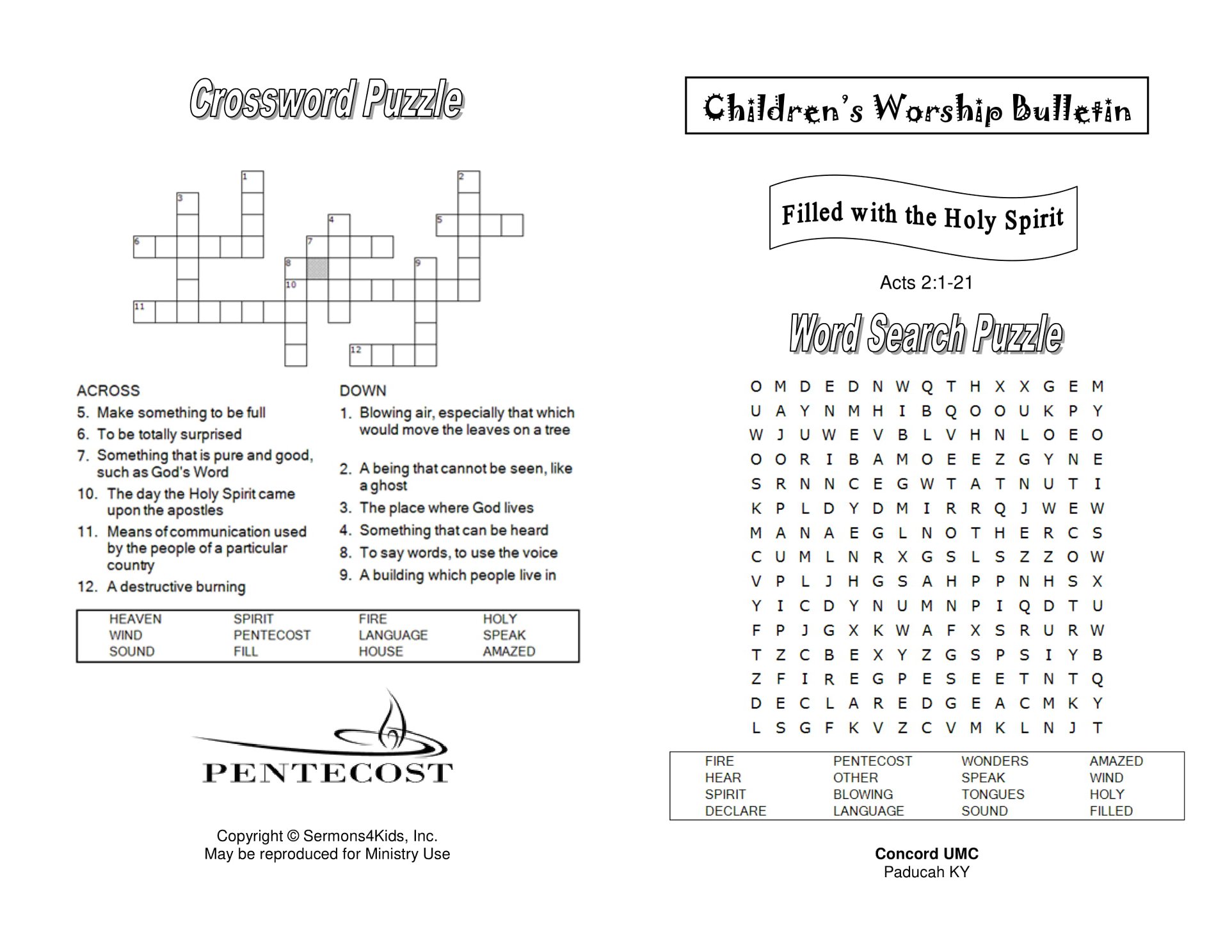 Crossword Puzzle

1 2 3 4 5 6 7 8 9 10 11 12

ACROSS
5. Make something to be full
6. To be totally surprised
7. Something that is pure and good, such as God's Word
10. The day the Holy Spirit came upon the apostles
11. Means of communication used by the people of a particular country
12. A destructive burning

DOWN
1. Blowing air, especially that which would move the leaves on a tree
2. A being that cannot be seen, like a ghost
3. The place where God lives
4. Something that can be heard
8. To say words, to use the voice
9. A building which people live in

| HEAVEN | SPIRIT | FIRE | HOLY |
|---|---|---|---|
| WIND | PENTECOST | LANGUAGE | SPEAK |
| SOUND | FILL | HOUSE | AMAZED |

PENTECOST

Copyright © Sermons4Kids, Inc.
May be reproduced for Ministry Use

Children's Worship Bulletin

Filled with the Holy Spirit

Acts 2:1-21

Word Search Puzzle

O M D E D N W Q T H X X G E M
U A Y N M H I B Q O O U K P Y
W J U W E V B L V H N L O E O
O O R I B A M O E E Z G Y N E
S R N N C E G W T A T N U T I
K P L D Y D M I R R Q J W E W
M A N A E G L N O T H E R C S
C U M L N R X G S L S Z Z O W
V P L J H G S A H P P N H S X
Y I C D Y N U M N P I Q D T U
F P J G X K W A F X S R U R W
T Z C B E X Y Z G S P S I Y B
Z F I R E G P E S E E T N T Q
D E C L A R E D G E A C M K Y
L S G F K V Z C V M K L N J T

| FIRE | PENTECOST | WONDERS | AMAZED |
|---|---|---|---|
| HEAR | OTHER | SPEAK | WIND |
| SPIRIT | BLOWING | TONGUES | HOLY |
| DECLARE | LANGUAGE | SOUND | FILLED |

Concord UMC
Paducah KY